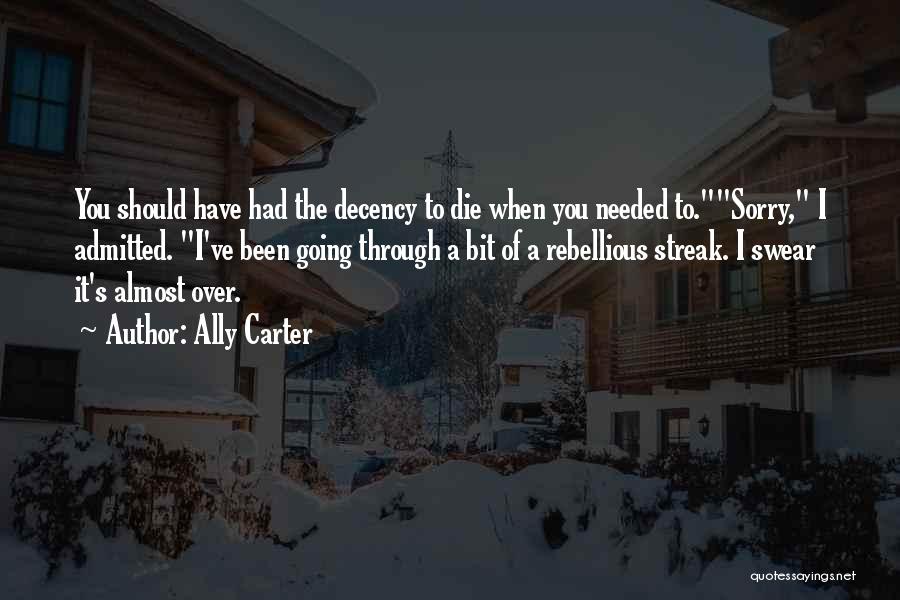 You should have had the decency to die when you needed to.""Sorry," I admitted. "I've been going through a bit of a rebellious streak. I swear it's almost over.

~ Author: Ally Carter

quotessayings.net